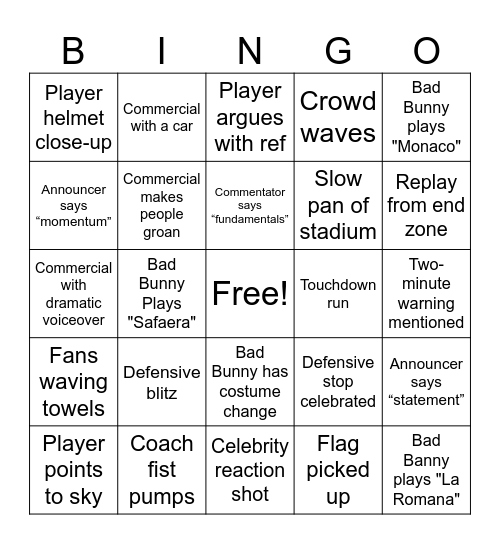 | B | I | N | G | O |
|---|---|---|---|---|
| Player helmet close-up | Commercial with a car | Player argues with ref | Crowd waves | Bad Bunny plays "Monaco" |
| Announcer says “momentum” | Commercial makes people groan | Commentator says “fundamentals” | Slow pan of stadium | Replay from end zone |
| Commercial with dramatic voiceover | Bad Bunny Plays "Safaera" | Free! | Touchdown run | Two-minute warning mentioned |
| Fans waving towels | Defensive blitz | Bad Bunny has costume change | Defensive stop celebrated | Announcer says “statement” |
| Player points to sky | Coach fist pumps | Celebrity reaction shot | Flag picked up | Bad Banny plays "La Romana" |